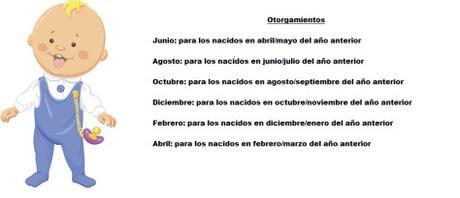 Otorgamientos

Junio: para los nacidos en abril/mayo del año anterior

Agosto: para los nacidos en junio/julio del año anterior

Octubre: para los nacidos en agosto/septiembre del año anterior

Diciembre: para los nacidos en octubre/noviembre del año anterior

Febrero: para los nacidos en diciembre/enero del año anterior

Abril: para los nacidos en febrero/marzo del año anterior